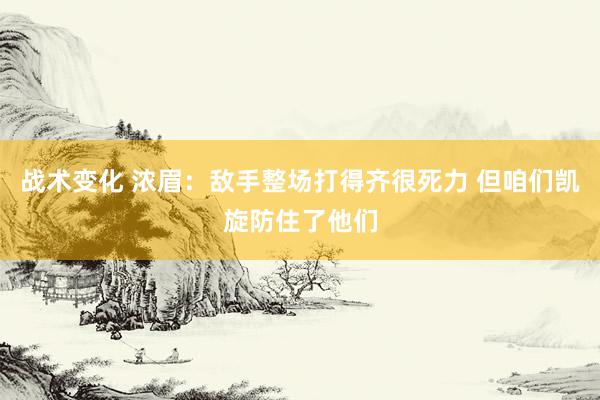 战术变化 浓眉：敌手整场打得齐很死力 但咱们凯旋防住了他们